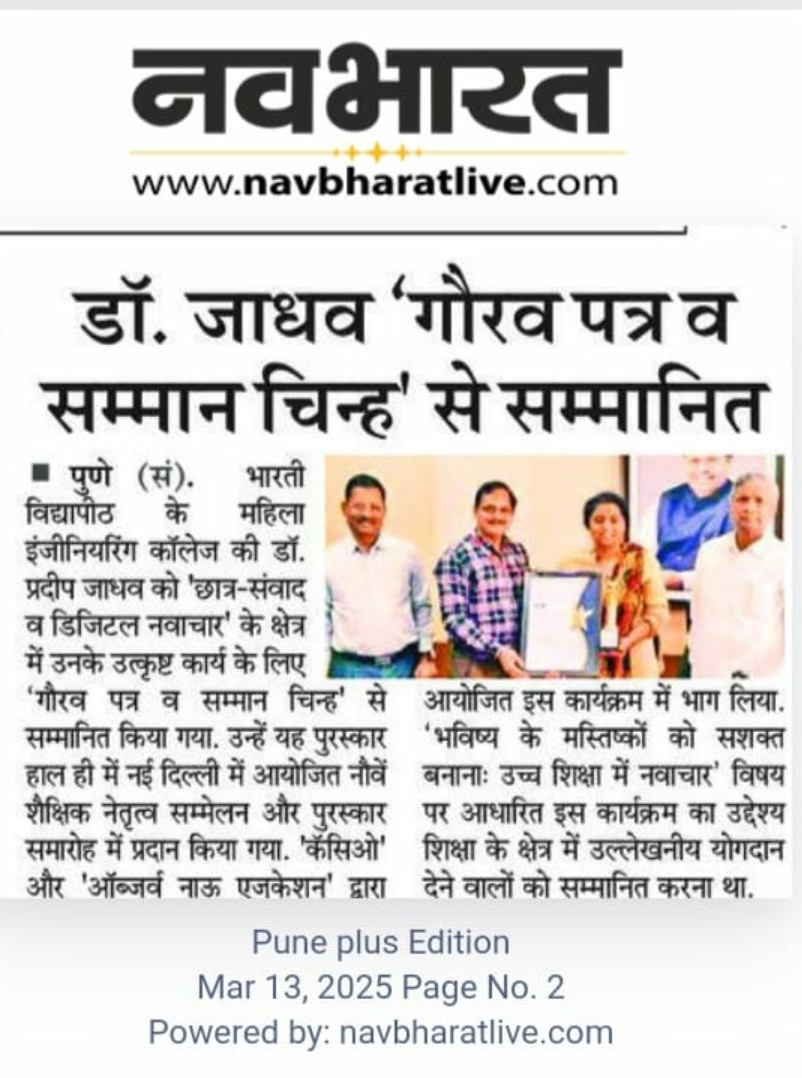 नवभारत
www.navbharatlive.com

डॉ. जाधव 'गौरव पत्र व सम्मान चिन्ह' से सम्मानित

■ पुणे (सं). भारती विद्यापीठ के महिला इंजीनियरिंग कॉलेज की डॉ. प्रदीप जाधव को 'छात्र-संवाद व डिजिटल नवाचार' के क्षेत्र में उनके उत्कृष्ट कार्य के लिए 'गौरव पत्र व सम्मान चिन्ह' से सम्मानित किया गया. उन्हें यह पुरस्कार हाल ही में नई दिल्ली में आयोजित नौवें शैक्षिक नेतृत्व सम्मेलन और पुरस्कार समारोह में प्रदान किया गया. 'कॅसिओ' और 'ऑब्जर्व नाऊ एजकेशन' द्वारा आयोजित इस कार्यक्रम में भाग लिया. 'भविष्य के मस्तिष्कों को सशक्त बनानाः उच्च शिक्षा में नवाचार' विषय पर आधारित इस कार्यक्रम का उद्देश्य शिक्षा के क्षेत्र में उल्लेखनीय योगदान देने वालों को सम्मानित करना था.

Pune plus Edition
Mar 13, 2025 Page No. 2
Powered by: navbharatlive.com